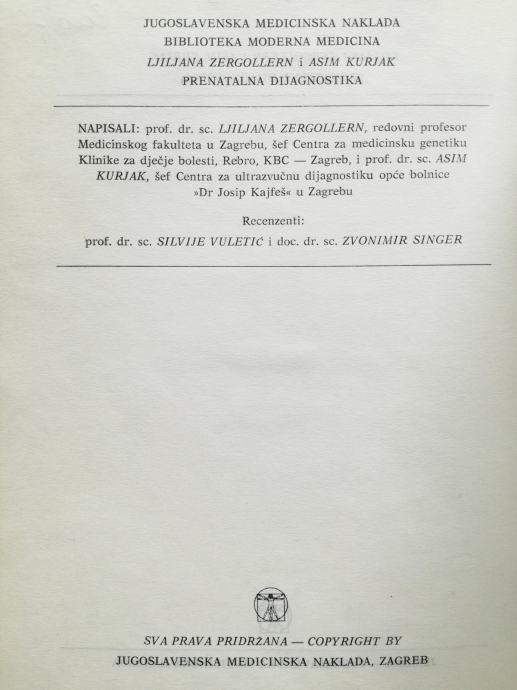 JUGOSLAVENSKA MEDICINSKA NAKLADA
BIBLIOTEKA MODERNA MEDICINA
LJILJANA ZERGOLLERN i ASIM KURJAK
PRENATALNA DIJAGNOSTIKA

NAPISALI: prof. dr. sc. LJILJANA ZERGOLLERN, redovni profesor Medicinskog fakulteta u Zagrebu, šef Centra za medicinsku genetiku Klinike za dječje bolesti, Rebro, KBC — Zagreb, i prof. dr. sc. ASIM KURJAK, šef Centra za ultrazvučnu dijagnostiku opće bolnice »Dr Josip Kajfeš« u Zagrebu

Recenzenti:
prof. dr. sc. SILVIJE VULETIĆ i doc. dr. sc. ZVONIMIR SINGER

SVA PRAVA PRIDRŽANA — COPYRIGHT BY
JUGOSLAVENSKA MEDICINSKA NAKLADA, ZAGREB